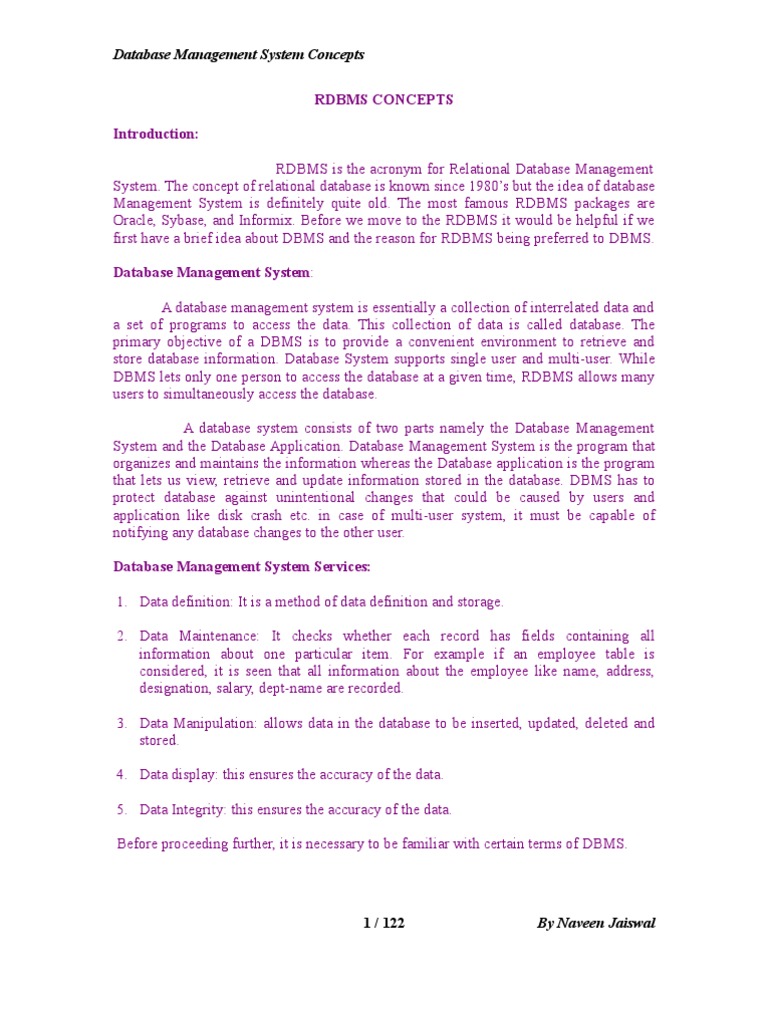 Database Management System Concepts

RDBMS CONCEPTS

Introduction:

RDBMS is the acronym for Relational Database Management System. The concept of relational database is known since 1980's but the idea of database Management System is definitely quite old. The most famous RDBMS packages are Oracle, Sybase, and Informix. Before we move to the RDBMS it would be helpful if we first have a brief idea about DBMS and the reason for RDBMS being preferred to DBMS.

Database Management System:

A database management system is essentially a collection of interrelated data and a set of programs to access the data. This collection of data is called database. The primary objective of a DBMS is to provide a convenient environment to retrieve and store database information. Database System supports single user and multi-user. While DBMS lets only one person to access the database at a given time, RDBMS allows many users to simultaneously access the database.

A database system consists of two parts namely the Database Management System and the Database Application. Database Management System is the program that organizes and maintains the information whereas the Database application is the program that lets us view, retrieve and update information stored in the database. DBMS has to protect database against unintentional changes that could be caused by users and application like disk crash etc. in case of multi-user system, it must be capable of notifying any database changes to the other user.

Database Management System Services:

1. Data definition: It is a method of data definition and storage.

2. Data Maintenance: It checks whether each record has fields containing all information about one particular item. For example if an employee table is considered, it is seen that all information about the employee like name, address, designation, salary, dept-name are recorded.

3. Data Manipulation: allows data in the database to be inserted, updated, deleted and stored.

4. Data display: this ensures the accuracy of the data.

5. Data Integrity: this ensures the accuracy of the data.

Before proceeding further, it is necessary to be familiar with certain terms of DBMS.

1 / 122 By Naveen Jaiswal